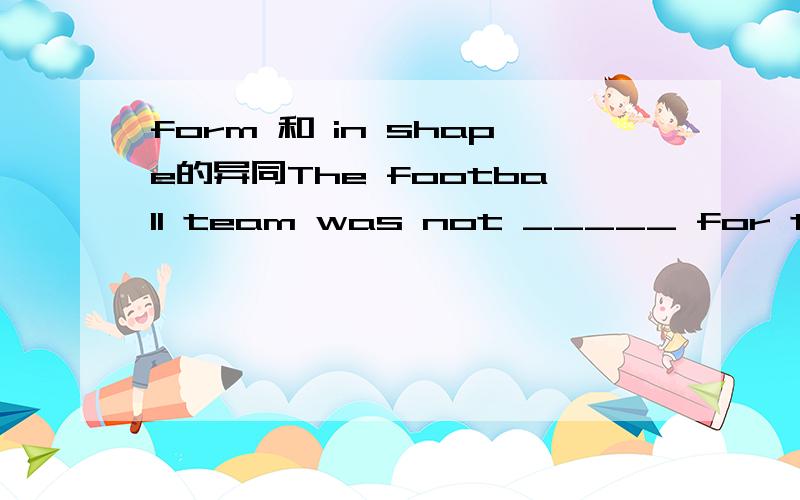 form 和 in shape的异同The football team was not _____ for t